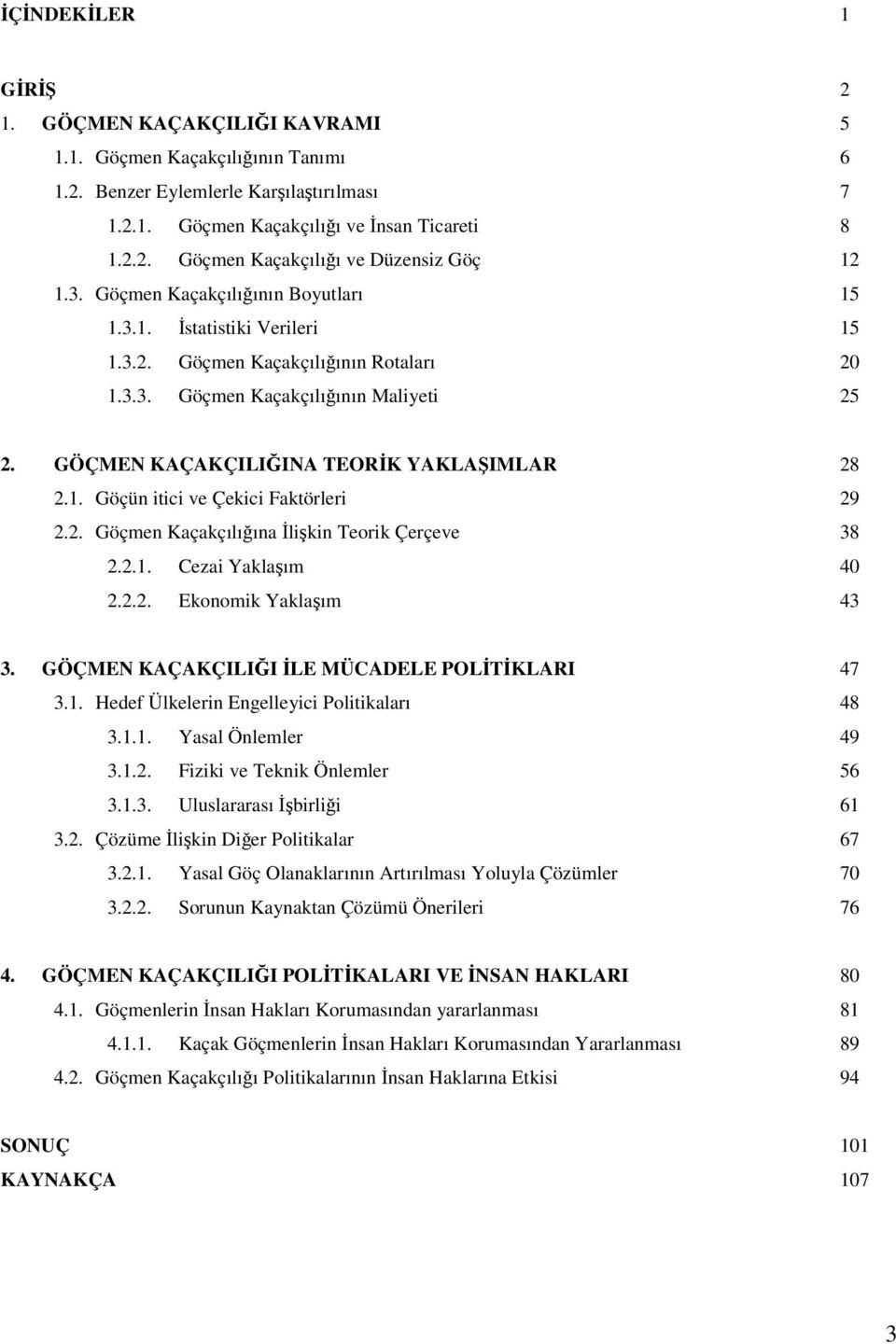 İÇİNDEKİLER 1

GİRİŞ 2

1. GÖÇMEN KAÇAKÇILIĞI KAVRAMI 5

1.1. Göçmen Kaçakçılığının Tanımı 6

1.2. Benzer Eylemlerle Karşılaştırılması 7

1.2.1. Göçmen Kaçakçılığı ve İnsan Ticareti 8

1.2.2. Göçmen Kaçakçılığı ve Düzensiz Göç 12

1.3. Göçmen Kaçakçılığının Boyutları 15

1.3.1. İstatistiki Verileri 15

1.3.2. Göçmen Kaçakçılığının Rotaları 20

1.3.3. Göçmen Kaçakçılığının Maliyeti 25

2. GÖÇMEN KAÇAKÇILIĞINA TEORİK YAKLAŞIMLAR 28

2.1. Göçün itici ve Çekici Faktörleri 29

2.2. Göçmen Kaçakçılığına İlişkin Teorik Çerçeve 38

2.2.1. Cezai Yaklaşım 40

2.2.2. Ekonomik Yaklaşım 43

3. GÖÇMEN KAÇAKÇILIĞI İLE MÜCADELE POLİTİKLARI 47

3.1. Hedef Ülkelerin Engelleyici Politikaları 48

3.1.1. Yasal Önlemler 49

3.1.2. Fiziki ve Teknik Önlemler 56

3.1.3. Uluslararası İşbirliği 61

3.2. Çözüme İlişkin Diğer Politikalar 67

3.2.1. Yasal Göç Olanaklarının Artırılması Yoluyla Çözümler 70

3.2.2. Sorunun Kaynaktan Çözümü Önerileri 76

4. GÖÇMEN KAÇAKÇILIĞI POLİTİKALARI VE İNSAN HAKLARI 80

4.1. Göçmenlerin İnsan Hakları Korumasından yararlanması 81

4.1.1. Kaçak Göçmenlerin İnsan Hakları Korumasından Yararlanması 89

4.2. Göçmen Kaçakçılığı Politikalarının İnsan Haklarına Etkisi 94

SONUÇ 101

KAYNAKÇA 107

3